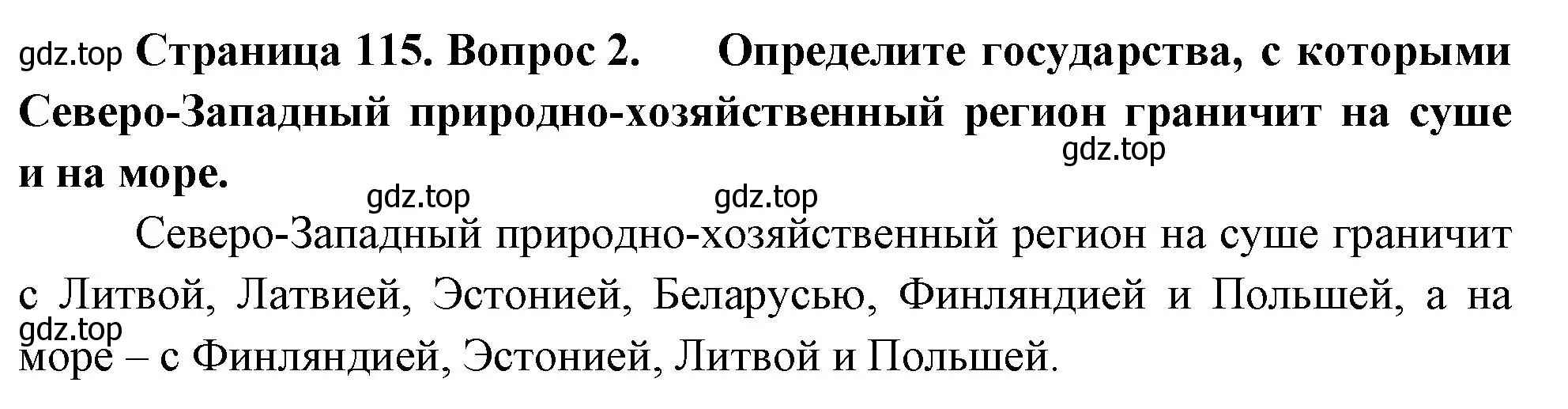 gdz.top **Страница 115. Вопрос 2. Определите государства, с которыми Северо-Западный природно-хозяйственный регион граничит на суше и на море.**

gdz.top

gdz.top gdz.top

Северо-Западный природно-хозяйственный регион на суше граничит с Литвой, Латвией, Эстонией, Беларусью, Финляндией и Польшей, а на море – с Финляндией, Эстонией, Литвой и Польшей.

gdz.top